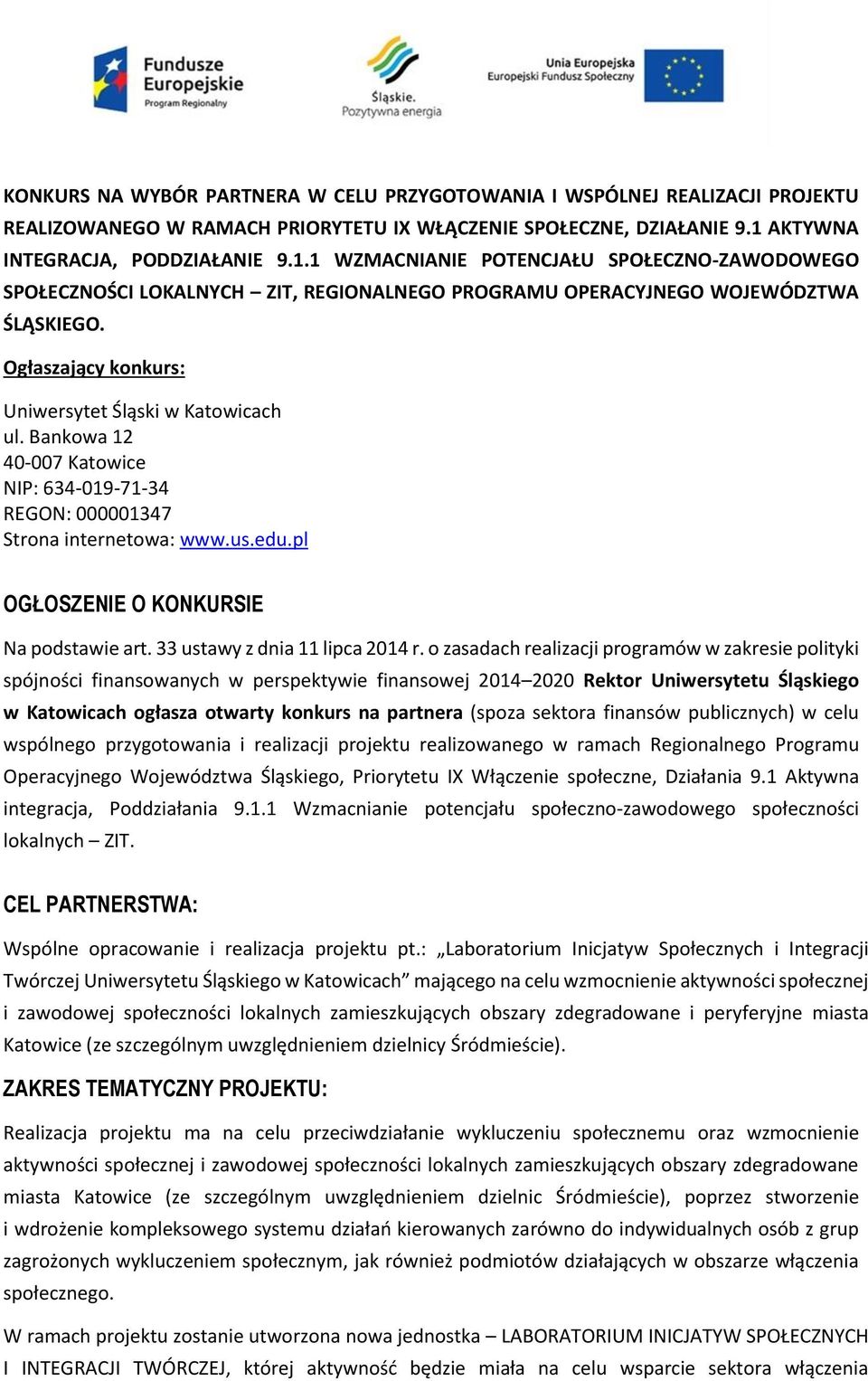 Fundusze Europejskie
Program Regionalny

Śląskie.
Pozytywna energia

Unia Europejska
Europejski Fundusz Społeczny

KONKURS NA WYBÓR PARTNERA W CELU PRZYGOTOWANIA I WSPÓLNEJ REALIZACJI PROJEKTU REALIZOWANEGO W RAMACH PRIORYTETU IX WŁĄCZENIE SPOŁECZNE, DZIAŁANIE 9.1 AKTYWNA INTEGRACJA, PODDZIAŁANIE 9.1.1 WZMACNIANIE POTENCJAŁU SPOŁECZNO-ZAWODOWEGO SPOŁECZNOŚCI LOKALNYCH – ZIT, REGIONALNEGO PROGRAMU OPERACYJNEGO WOJEWÓDZTWA ŚLĄSKIEGO.

Ogłaszający konkurs:

Uniwersytet Śląski w Katowicach
ul. Bankowa 12
40-007 Katowice
NIP: 634-019-71-34
REGON: 000001347
Strona internetowa: www.us.edu.pl

OGŁOSZENIE O KONKURSIE

Na podstawie art. 33 ustawy z dnia 11 lipca 2014 r. o zasadach realizacji programów w zakresie polityki spójności finansowanych w perspektywie finansowej 2014–2020 Rektor Uniwersytetu Śląskiego w Katowicach ogłasza otwarty konkurs na partnera (spoza sektora finansów publicznych) w celu wspólnego przygotowania i realizacji projektu realizowanego w ramach Regionalnego Programu Operacyjnego Województwa Śląskiego, Priorytetu IX Włączenie społeczne, Działania 9.1 Aktywna integracja, Poddziałania 9.1.1 Wzmacnianie potencjału społeczno-zawodowego społeczności lokalnych – ZIT.

CEL PARTNERSTWA:

Wspólne opracowanie i realizacja projektu pt.: „Laboratorium Inicjatyw Społecznych i Integracji Twórczej Uniwersytetu Śląskiego w Katowicach” mającego na celu wzmocnienie aktywności społecznej i zawodowej społeczności lokalnych zamieszkujących obszary zdegradowane i peryferyjne miasta Katowice (ze szczególnym uwzględnieniem dzielnicy Śródmieście).

ZAKRES TEMATYCZNY PROJEKTU:

Realizacja projektu ma na celu przeciwdziałanie wykluczeniu społecznemu oraz wzmocnienie aktywności społecznej i zawodowej społeczności lokalnych zamieszkujących obszary zdegradowane miasta Katowice (ze szczególnym uwzględnieniem dzielnic Śródmieście), poprzez stworzenie i wdrożenie kompleksowego systemu działań kierowanych zarówno do indywidualnych osób z grup zagrożonych wykluczeniem społecznym, jak również podmiotów działających w obszarze włączenia społecznego.

W ramach projektu zostanie utworzona nowa jednostka – LABORATORIUM INICJATYW SPOŁECZNYCH I INTEGRACJI TWÓRCZEJ, której aktywność będzie miała na celu wsparcie sektora włączenia